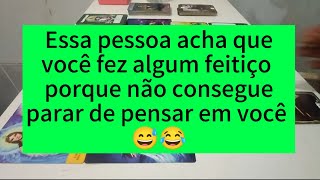 Essa pessoa acha que você fez algum feitiço porque não consegue parar de pensar em você 😅😂